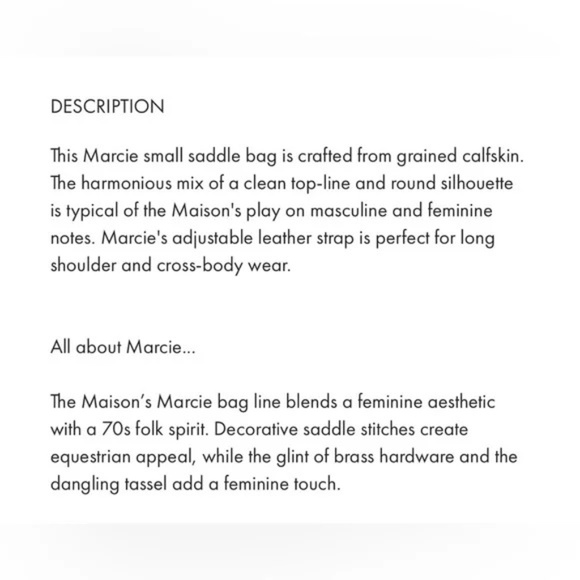 DESCRIPTION

This Marcie small saddle bag is crafted from grained calfskin. The harmonious mix of a clean top-line and round silhouette is typical of the Maison's play on masculine and feminine notes. Marcie's adjustable leather strap is perfect for long shoulder and cross-body wear.

All about Marcie...

The Maison’s Marcie bag line blends a feminine aesthetic with a 70s folk spirit. Decorative saddle stitches create equestrian appeal, while the glint of brass hardware and the dangling tassel add a feminine touch.